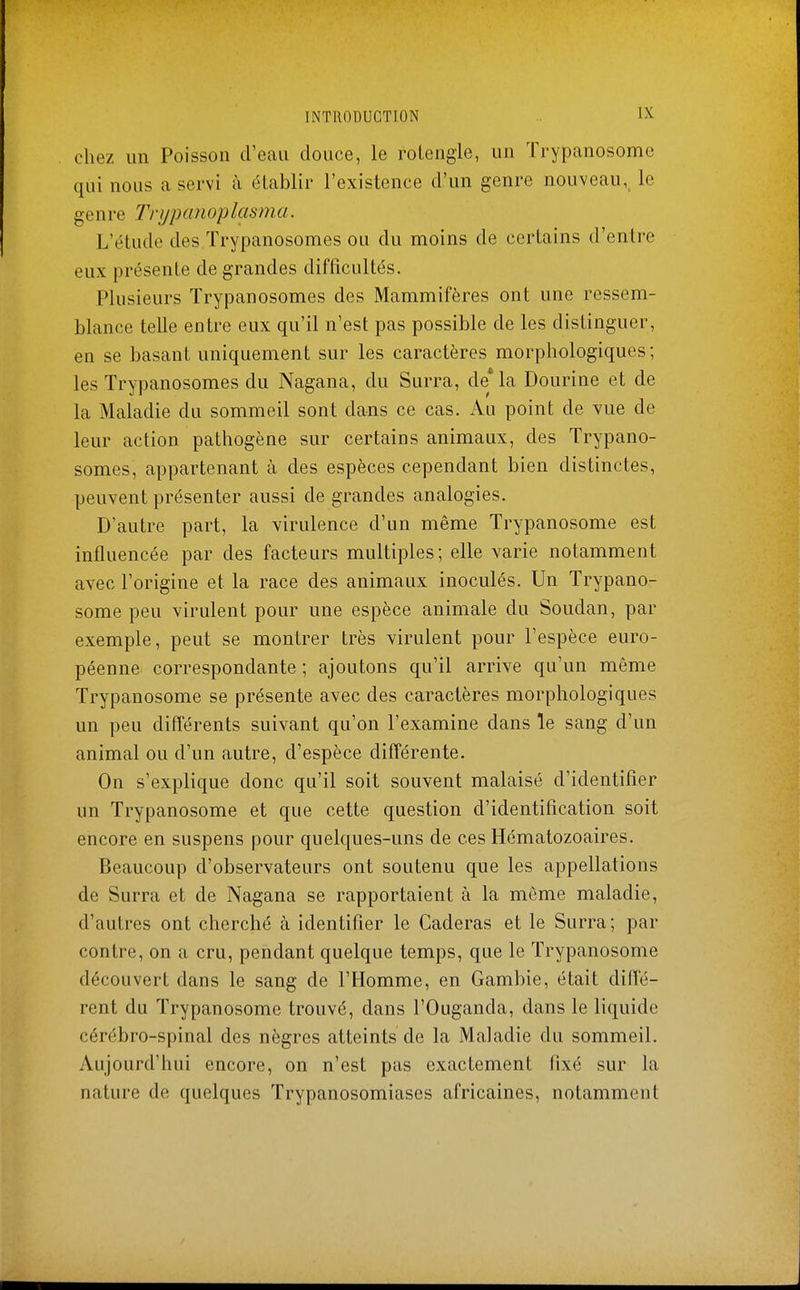 INTRODUCTION IX

chez un Poisson d'eau douce, le rotengle, un Trypanosome qui nous a servi à établir l'existence d'un genre nouveau, le genre Trypanoplasma.

L'étude des Trypanosomes ou du moins de certains d'entre eux présente de grandes difficultés.

Plusieurs Trypanosomes des Mammifères ont une ressemblance telle entre eux qu'il n'est pas possible de les distinguer, en se basant uniquement sur les caractères morphologiques; les Trypanosomes du Nagana, du Surra, de la Dourine et de la Maladie du sommeil sont dans ce cas. Au point de vue de leur action pathogène sur certains animaux, des Trypanosomes, appartenant à des espèces cependant bien distinctes, peuvent présenter aussi de grandes analogies.

D'autre part, la virulence d'un même Trypanosome est influencée par des facteurs multiples; elle varie notamment avec l'origine et la race des animaux inoculés. Un Trypanosome peu virulent pour une espèce animale du Soudan, par exemple, peut se montrer très virulent pour l'espèce européenne correspondante; ajoutons qu'il arrive qu'un même Trypanosome se présente avec des caractères morphologiques un peu différents suivant qu'on l'examine dans le sang d'un animal ou d'un autre, d'espèce différente.

On s'explique donc qu'il soit souvent malaisé d'identifier un Trypanosome et que cette question d'identification soit encore en suspens pour quelques-uns de ces Hématozoaires.

Beaucoup d'observateurs ont soutenu que les appellations de Surra et de Nagana se rapportaient à la même maladie, d'autres ont cherché à identifier le Caderas et le Surra; par contre, on a cru, pendant quelque temps, que le Trypanosome découvert dans le sang de l'Homme, en Gambie, était différent du Trypanosome trouvé, dans l'Ouganda, dans le liquide cérébro-spinal des nègres atteints de la Maladie du sommeil. Aujourd'hui encore, on n'est pas exactement fixé sur la nature de quelques Trypanosomiases africaines, notamment